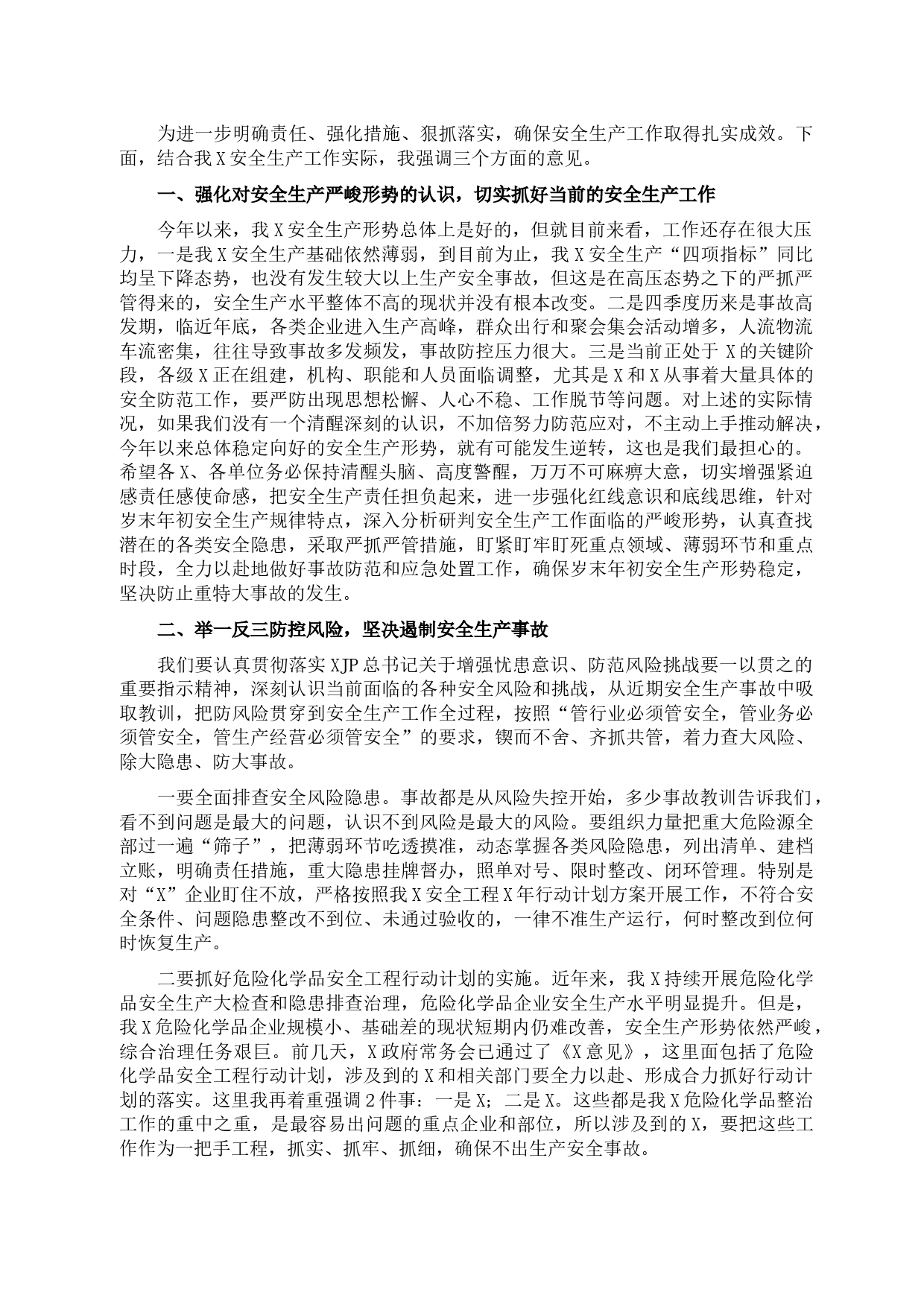 为进一步明确责任、强化措施、狠抓落实，确保安全生产工作取得扎实成效。下面，结合我X安全生产工作实际，我强调三个方面的意见。

一、强化对安全生产严峻形势的认识，切实抓好当前的安全生产工作

今年以来，我X安全生产形势总体上是好的，但就目前来看，工作还存在很大压力，一是我X安全生产基础依然薄弱，到目前为止，我X安全生产“四项指标”同比均呈下降态势，也没有发生较大以上生产安全事故，但这是在高压态势之下的严抓严管得来的，安全生产水平整体不高的现状并没有根本改变。二是四季度历来是事故高发期，临近年底，各类企业进入生产高峰，群众出行和聚会集会活动增多，人流物流车流密集，往往导致事故多发频发，事故防控压力很大。三是当前正处于X的关键阶段，各级X正在组建，机构、职能和人员面临调整，尤其是X和X从事着大量具体的安全防范工作，要严防出现思想松懈、人心不稳、工作脱节等问题。对上述的实际情况，如果我们没有一个清醒深刻的认识，不加倍努力防范应对，不主动上手推动解决，今年以来总体稳定向好的安全生产形势，就有可能发生逆转，这也是我们最担心的。希望各X、各单位务必保持清醒头脑、高度警醒，万万不可麻痹大意，切实增强紧迫感责任感使命感，把安全生产责任担负起来，进一步强化红线意识和底线思维，针对岁末年初安全生产规律特点，深入分析研判安全生产工作面临的严峻形势，认真查找潜在的各类安全隐患，采取严抓严管措施，盯紧盯牢盯死重点领域、薄弱环节和重点时段，全力以赴地做好事故防范和应急处置工作，确保岁末年初安全生产形势稳定，坚决防止重特大事故的发生。

二、举一反三防控风险，坚决遏制安全生产事故

我们要认真贯彻落实XJP总书记关于增强忧患意识、防范风险挑战要一以贯之的重要指示精神，深刻认识当前面临的各种安全风险和挑战，从近期安全生产事故中吸取教训，把防风险贯穿到安全生产工作全过程，按照“管行业必须管安全，管业务必须管安全，管生产经营必须管安全”的要求，锲而不舍、齐抓共管，着力查大风险、除大隐患、防大事故。

一要全面排查安全风险隐患。事故都是从风险失控开始，多少事故教训告诉我们，看不到问题是最大的问题，认识不到风险是最大的风险。要组织力量把重大危险源全部过一遍“筛子”，把薄弱环节吃透摸准，动态掌握各类风险隐患，列出清单、建档立账，明确责任措施，重大隐患挂牌督办，照单对号、限时整改、闭环管理。特别是对“X”企业盯住不放，严格按照我X安全工程X年行动计划方案开展工作，不符合安全条件、问题隐患整改不到位、未通过验收的，一律不准生产运行，何时整改到位何时恢复生产。

二要抓好危险化学品安全工程行动计划的实施。近年来，我X持续开展危险化学品安全生产大检查和隐患排查治理，危险化学品企业安全生产水平明显提升。但是，我X危险化学品企业规模小、基础差的现状短期内仍难改善，安全生产形势依然严峻，综合治理任务艰巨。前几天，X政府常务会已通过了《X意见》，这里面包括了危险化学品安全工程行动计划，涉及到的X和相关部门要全力以赴、形成合力抓好行动计划的落实。这里我再着重强调2件事：一是X；二是X。这些都是我X危险化学品整治工作的重中之重，是最容易出问题的重点企业和部位，所以涉及到的X，要把这些工作作为一把手工程，抓实、抓牢、抓细，确保不出生产安全事故。